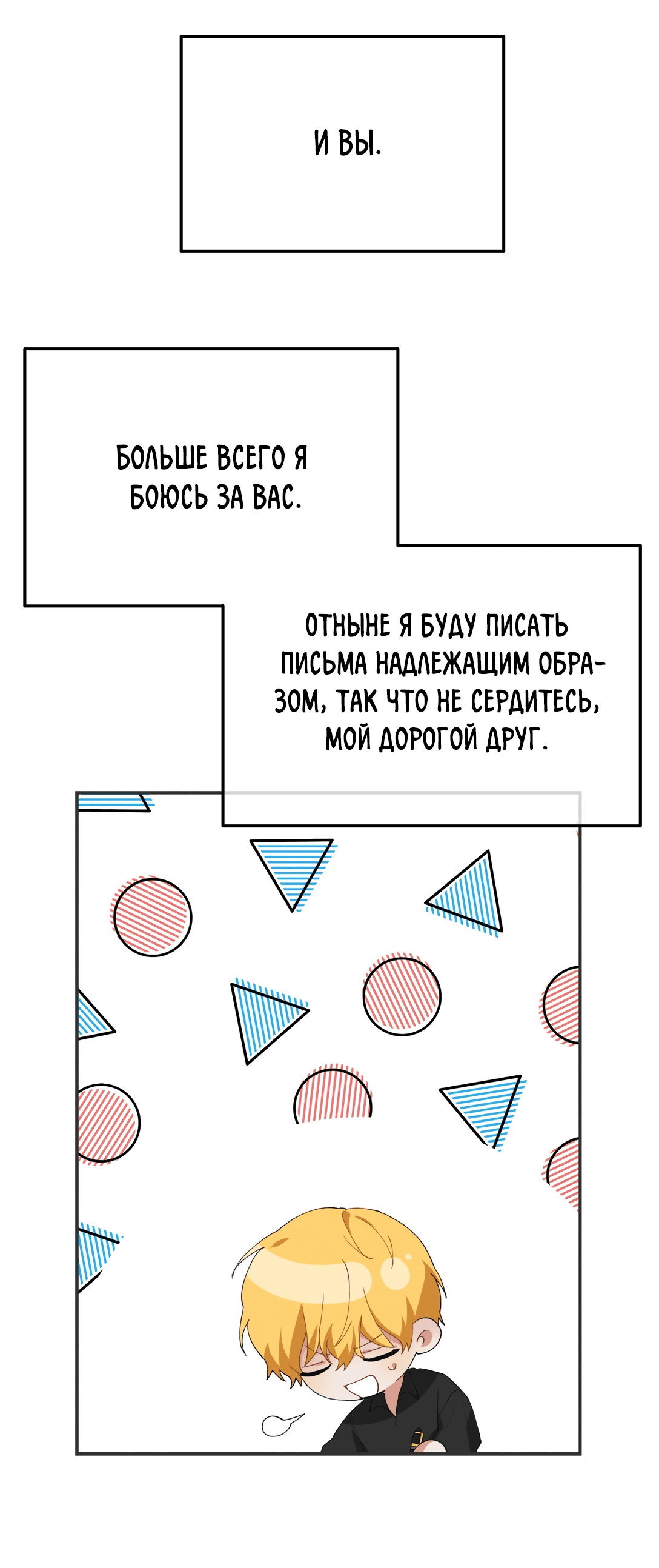 И ВЫ.

БОЛЬШЕ ВСЕГО Я БОЮСЬ ЗА ВАС.

ОТНЫНЕ Я БУДУ ПИСАТЬ ПИСЬМА НАДЛЕЖАЩИМ ОБРАЗОМ, ТАК ЧТО НЕ СЕРДИТЕСЬ, МОЙ ДОРОГОЙ ДРУГ.